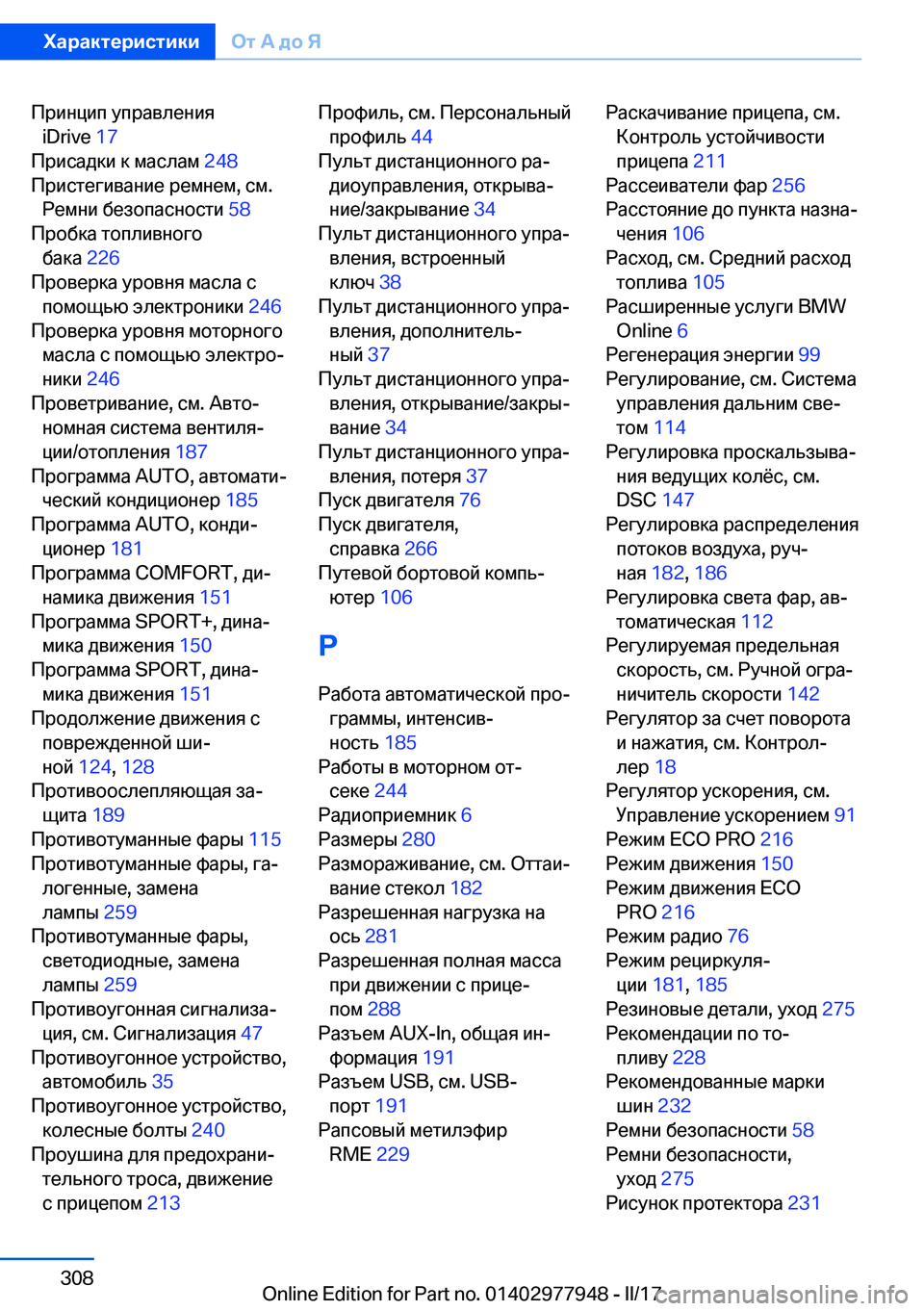 Характеристики От А до Я

Принцип управления iDrive 17
Присадки к маслам 248
Пристегивание ремнем, см. Ремни безопасности 58
Пробка топливного бака 226
Проверка уровня масла с помощью электроники 246
Проверка уровня моторного масла с помощью электроники 246
Проветривание, см. Автономная система вентиляции/отопления 187
Программа AUTO, автоматический кондиционер 185
Программа AUTO, кондиционер 181
Программа COMFORT, динамика движения 151
Программа SPORT+, динамика движения 150
Программа SPORT, динамика движения 151
Продолжение движения с поврежденной шиной 124, 128
Противоослепляющая защита 189
Противотуманные фары 115
Противотуманные фары, галогенные, замена лампы 259
Противотуманные фары, светодиодные, замена лампы 259
Противоугонная сигнализация, см. Сигнализация 47
Противоугонное устройство, автомобиль 35
Противоугонное устройство, колесные болты 240
Проушина для предохранительного троса, движение с прицепом 213

Профиль, см. Персональный профиль 44
Пульт дистанционного радиоуправления, открывание/закрывание 34
Пульт дистанционного управления, встроенный ключ 38
Пульт дистанционного управления, дополнительный 37
Пульт дистанционного управления, открывание/закрывание 34
Пульт дистанционного управления, потеря 37
Пуск двигателя 76
Пуск двигателя, справка 266
Путевой бортовой компьютер 106

Р

Работа автоматической программы, интенсивность 185
Работы в моторном отсеке 244
Радиоприемник 6
Размеры 280
Размораживание, см. Оттаивание стекол 182
Разрешенная нагрузка на ось 281
Разрешенная полная масса при движении с прицепом 288
Разъем AUX-In, общая информация 191
Разъем USB, см. USB-порт 191
Рапсовый метилэфир RME 229

Раскачивание прицепа, см. Контроль устойчивости прицепа 211
Рассеиватели фар 256
Расстояние до пункта назначения 106
Расход, см. Средний расход топлива 105
Расширенные услуги BMW Online 6
Регенерация энергии 99
Регулирование, см. Система управления дальним светом 114
Регулировка проскальзывания ведущих колёс, см. DSC 147
Регулировка распределения потоков воздуха, ручная 182, 186
Регулировка света фар, автоматическая 112
Регулируемая предельная скорость, см. Ручной ограничитель скорости 142
Регулятор за счет поворота и нажатия, см. Контроллер 18
Регулятор ускорения, см. Управление ускорением 91
Режим ECO PRO 216
Режим движения 150
Режим движения ECO PRO 216
Режим радио 76
Режим рециркуляции 181, 185
Резиновые детали, уход 275
Рекомендации по топливу 228
Рекомендованные марки шин 232
Ремни безопасности 58
Ремни безопасности, уход 275
Рисунок протектора 231

308

Online Edition for Part no. 01402977948 - II/17 carmanualsonline.info